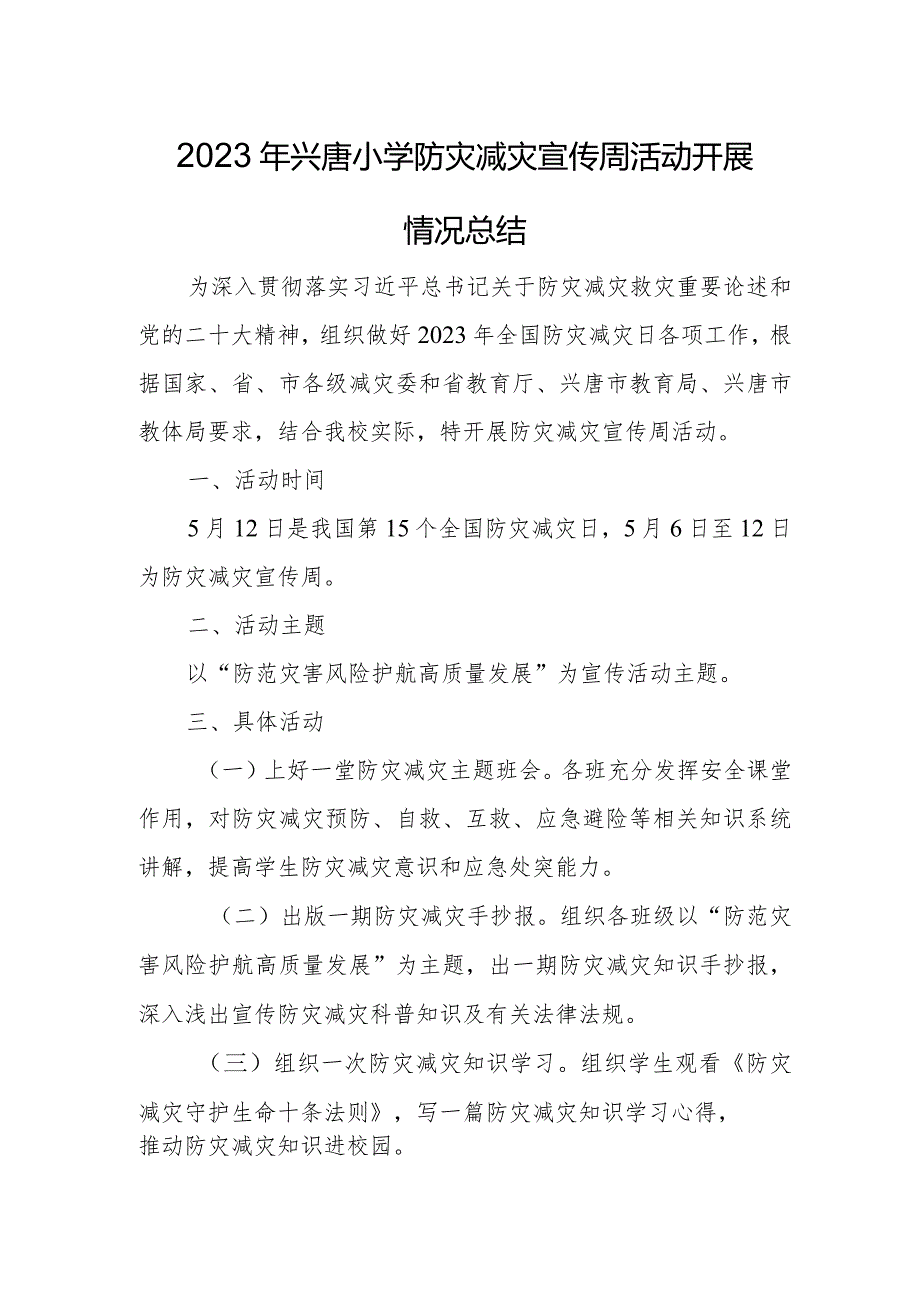 2023年兴唐小学防灾减灾宣传周活动开展情况总结

为深入贯彻落实习近平总书记关于防灾减灾救灾重要论述和党的二十大精神，组织做好2023年全国防灾减灾日各项工作，根据国家、省、市各级减灾委和省教育厅、兴唐市教育局、兴唐市教体局要求，结合我校实际，特开展防灾减灾宣传周活动。

一、活动时间

5月12日是我国第15个全国防灾减灾日，5月6日至12日为防灾减灾宣传周。

二、活动主题

以“防范灾害风险护航高质量发展”为宣传活动主题。

三、具体活动

（一）上好一堂防灾减灾主题班会。各班充分发挥安全课堂作用，对防灾减灾预防、自救、互救、应急避险等相关知识系统讲解，提高学生防灾减灾意识和应急处突能力。

（二）出版一期防灾减灾手抄报。组织各班级以“防范灾害风险护航高质量发展”为主题，出一期防灾减灾知识手抄报，深入浅出宣传防灾减灾科普知识及有关法律法规。

（三）组织一次防灾减灾知识学习。组织学生观看《防灾减灾守护生命十条法则》，写一篇防灾减灾知识学习心得，推动防灾减灾知识进校园。